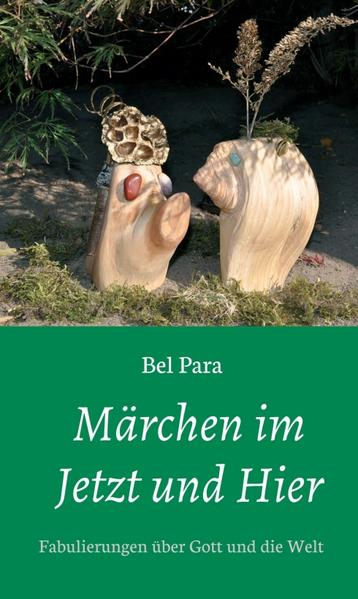 Bel Para

Märchen im Jetzt und Hier

Fabulierungen über Gott und die Welt